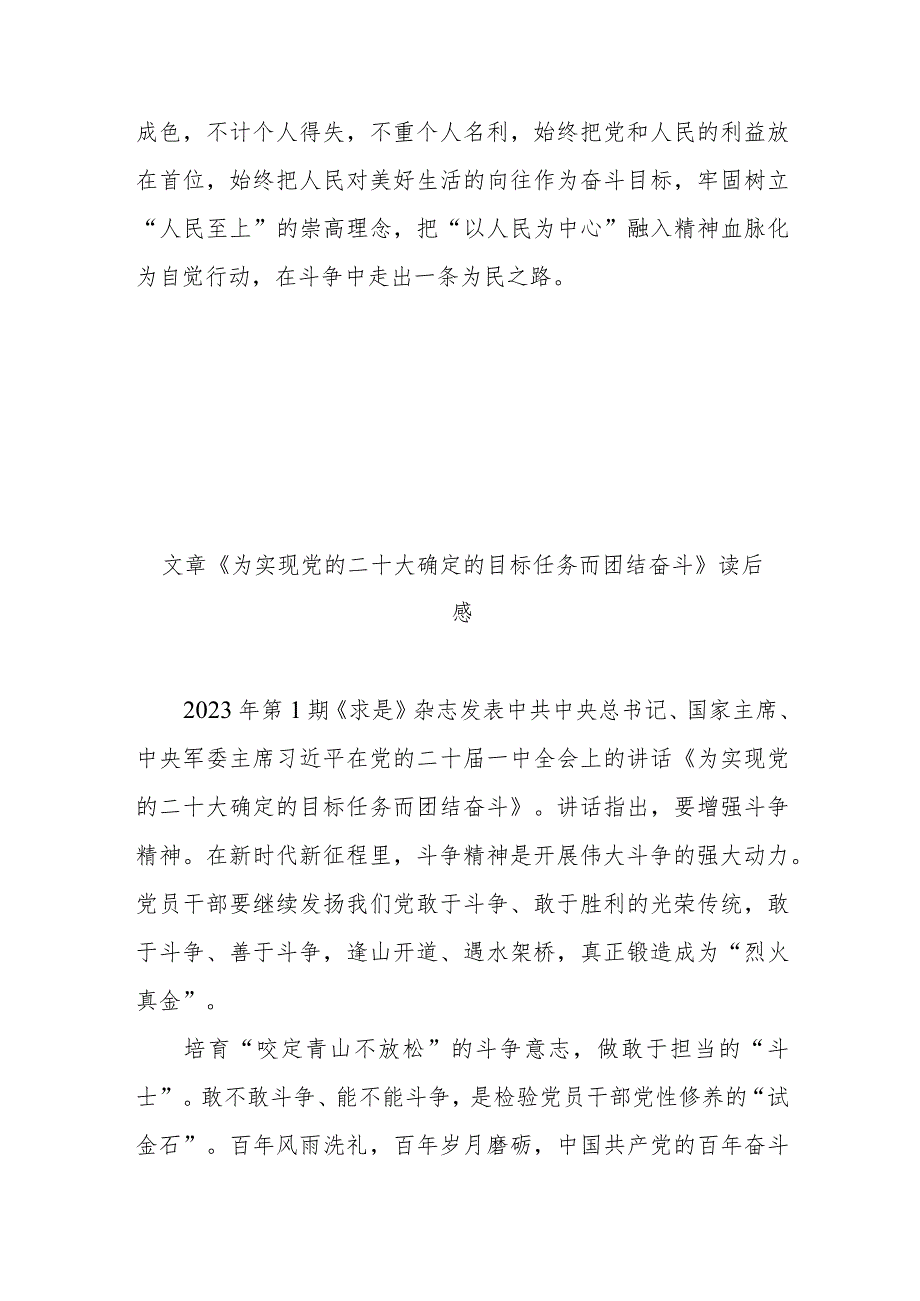 成色，不计个人得失，不重个人名利，始终把党和人民的利益放在首位，始终把人民对美好生活的向往作为奋斗目标，牢固树立“人民至上”的崇高理念，把“以人民为中心”融入精神血脉化为自觉行动，在斗争中走出一条为民之路。

文章《为实现党的二十大确定的目标任务而团结奋斗》读后感

2023年第1期《求是》杂志发表中共中央总书记、国家主席、中央军委主席习近平在党的二十届一中全会上的讲话《为实现党的二十大确定的目标任务而团结奋斗》。讲话指出，要增强斗争精神。在新时代新征程里，斗争精神是开展伟大斗争的强大动力。党员干部要继续发扬我们党敢于斗争、敢于胜利的光荣传统，敢于斗争、善于斗争，逢山开道、遇水架桥，真正锻造成为“烈火真金”。

培育“咬定青山不放松”的斗争意志，做敢于担当的“斗士”。敢不敢斗争、能不能斗争，是检验党员干部党性修养的“试金石”。百年风雨洗礼，百年岁月磨砺，中国共产党的百年奋斗